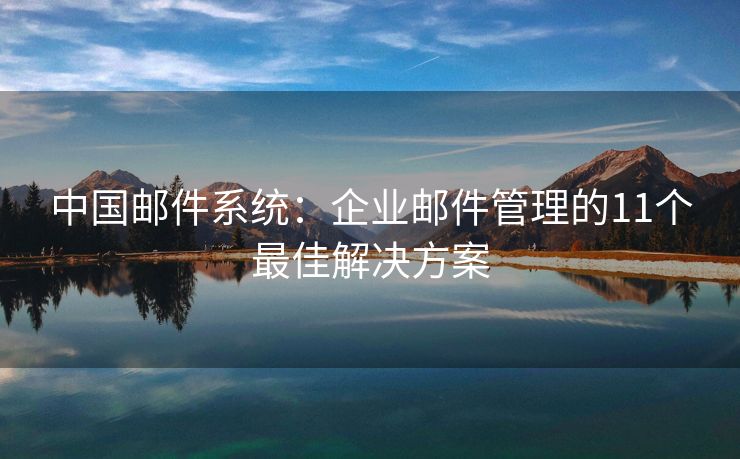 中国邮件系统：企业邮件管理的11个最佳解决方案